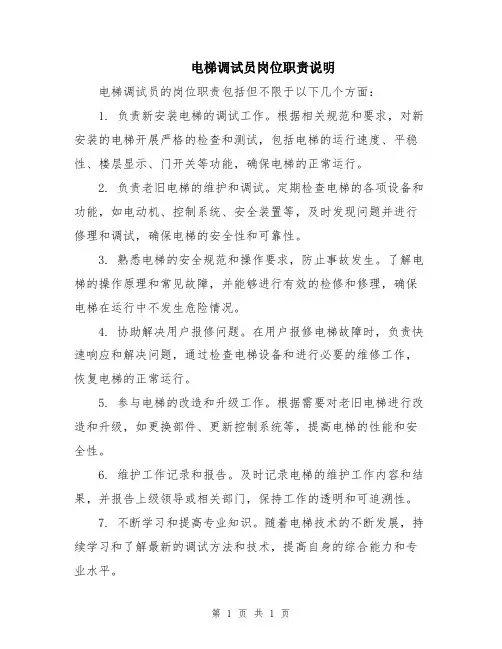 电梯调试员岗位职责说明

电梯调试员的岗位职责包括但不限于以下几个方面：

1. 负责新安装电梯的调试工作。根据相关规范和要求，对新安装的电梯开展严格的检查和测试，包括电梯的运行速度、平稳性、楼层显示、门开关等功能，确保电梯的正常运行。

2. 负责老旧电梯的维护和调试。定期检查电梯的各项设备和功能，如电动机、控制系统、安全装置等，及时发现问题并进行修理和调试，确保电梯的安全性和可靠性。

3. 熟悉电梯的安全规范和操作要求，防止事故发生。了解电梯的操作原理和常见故障，并能够进行有效的检修和修理，确保电梯在运行中不发生危险情况。

4. 协助解决用户报修问题。在用户报修电梯故障时，负责快速响应和解决问题，通过检查电梯设备和进行必要的维修工作，恢复电梯的正常运行。

5. 参与电梯的改造和升级工作。根据需要对老旧电梯进行改造和升级，如更换部件、更新控制系统等，提高电梯的性能和安全性。

6. 维护工作记录和报告。及时记录电梯的维护工作内容和结果，并报告上级领导或相关部门，保持工作的透明和可追溯性。

7. 不断学习和提高专业知识。随着电梯技术的不断发展，持续学习和了解最新的调试方法和技术，提高自身的综合能力和专业水平。

第 1 页 共 1 页